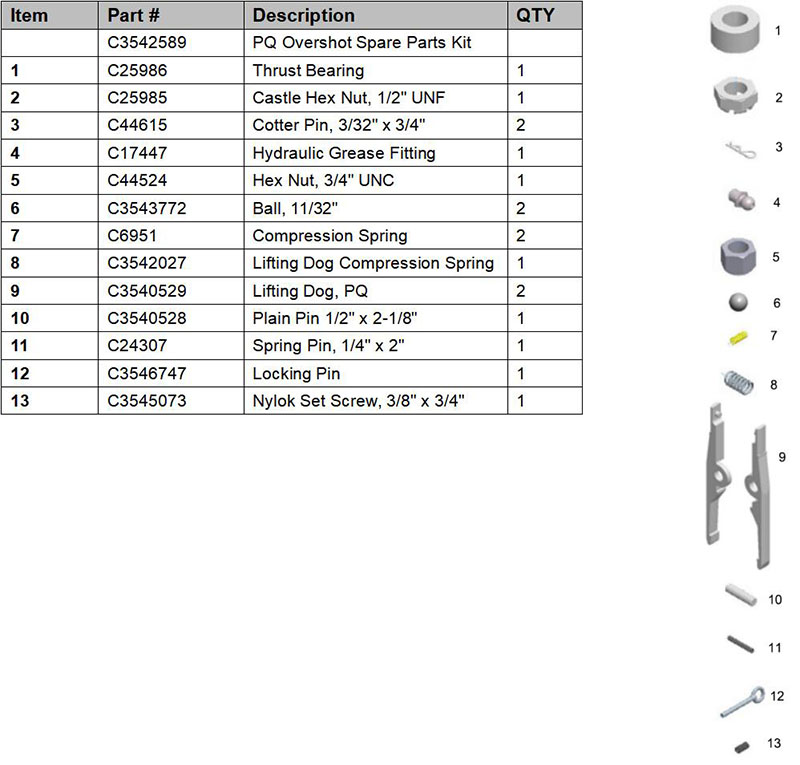 | Item | Part # | Description | QTY |
|---|---|---|---|
| | C3542589 | PQ Overshot Spare Parts Kit | |
| 1 | C25986 | Thrust Bearing | 1 |
| 2 | C25985 | Castle Hex Nut, 1/2" UNF | 1 |
| 3 | C44615 | Cotter Pin, 3/32" x 3/4" | 2 |
| 4 | C17447 | Hydraulic Grease Fitting | 1 |
| 5 | C44524 | Hex Nut, 3/4" UNC | 1 |
| 6 | C3543772 | Ball, 11/32" | 2 |
| 7 | C6951 | Compression Spring | 2 |
| 8 | C3542027 | Lifting Dog Compression Spring | 1 |
| 9 | C3540529 | Lifting Dog, PQ | 2 |
| 10 | C3540528 | Plain Pin 1/2" x 2-1/8" | 1 |
| 11 | C24307 | Spring Pin, 1/4" x 2" | 1 |
| 12 | C3546747 | Locking Pin | 1 |
| 13 | C3545073 | Nylok Set Screw, 3/8" x 3/4" | 1 |

1
2
3
4
5
6
7
8
9
10
11
12
13